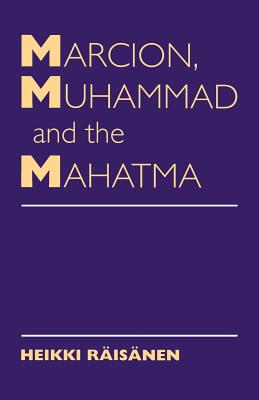 MARCION,
MUHAMMAD
and the
MAHATMA

HEIKKI RÄISÄNEN